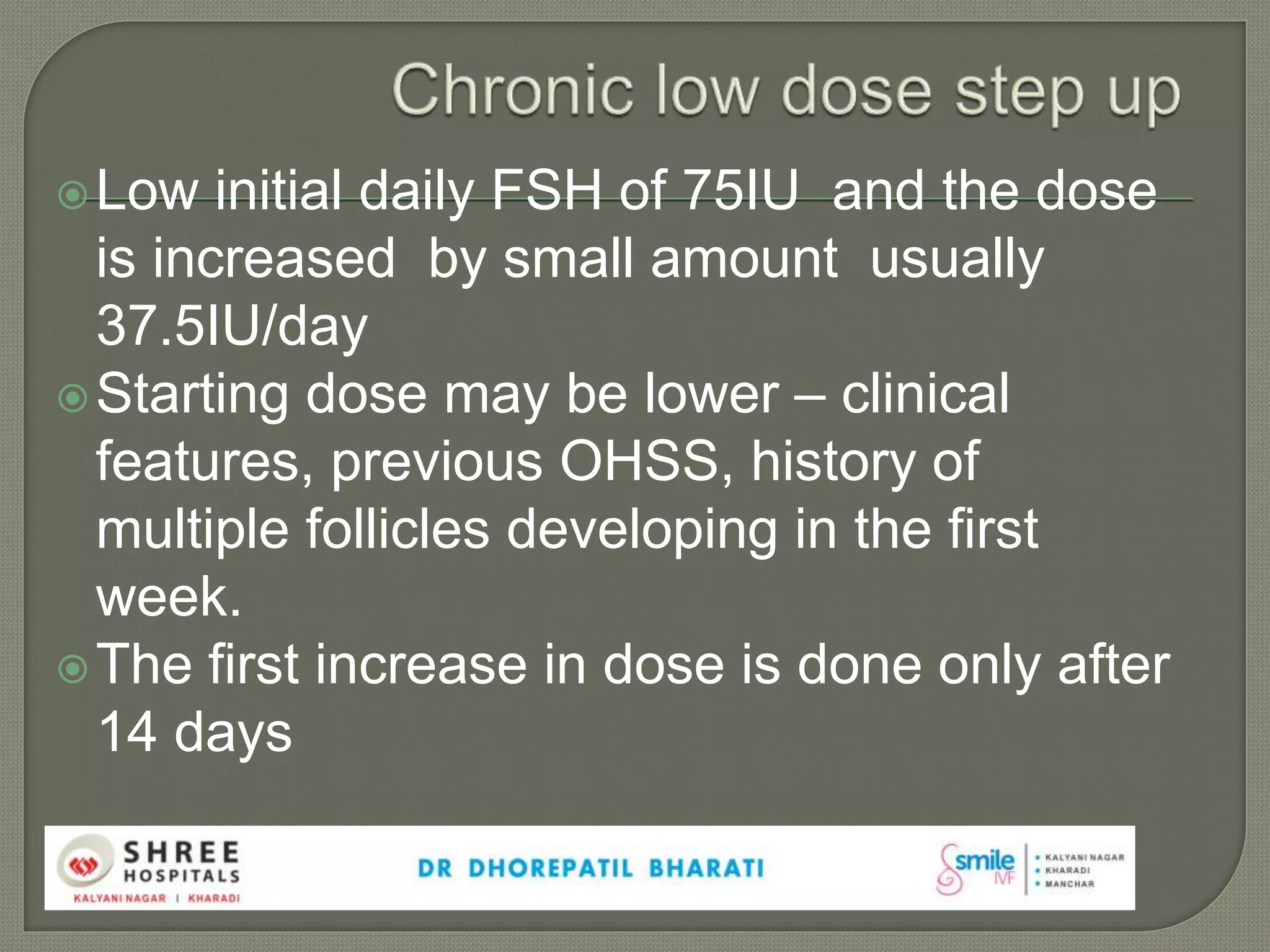 Chronic low dose step up

Low initial daily FSH of 75IU and the dose is increased by small amount usually 37.5IU/day

Starting dose may be lower – clinical features, previous OHSS, history of multiple follicles developing in the first week.

The first increase in dose is done only after 14 days

SHREE HOSPITALS
KALYANI NAGAR | KHARADI

DR DHOREPATIL BHARATI

smile IVF
• KALYANI NAGAR
• KHARADI
• MANCHAR